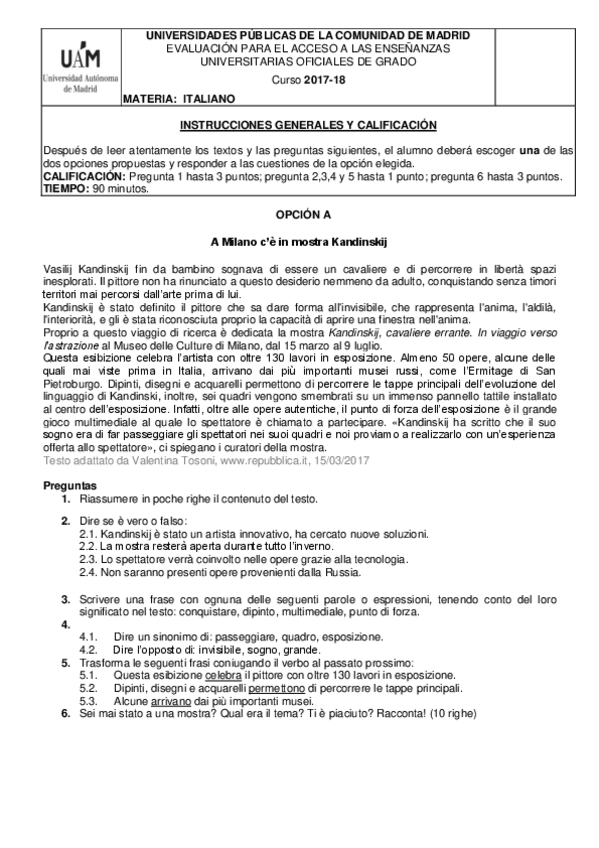 UAM
Universidad Autónoma de Madrid

UNIVERSIDADES PÚBLICAS DE LA COMUNIDAD DE MADRID
EVALUACIÓN PARA EL ACCESO A LAS ENSEÑANZAS UNIVERSITARIAS OFICIALES DE GRADO
Curso 2017-18

MATERIA: ITALIANO

INSTRUCCIONES GENERALES Y CALIFICACIÓN

Después de leer atentamente los textos y las preguntas siguientes, el alumno deberá escoger una de las dos opciones propuestas y responder a las cuestiones de la opción elegida.
CALIFICACIÓN: Pregunta 1 hasta 3 puntos; pregunta 2,3,4 y 5 hasta 1 punto; pregunta 6 hasta 3 puntos.
TIEMPO: 90 minutos.

OPCIÓN A

A Milano c'è in mostra Kandinskij

Vasilij Kandinskij fin da bambino sognava di essere un cavaliere e di percorrere in libertà spazi inesplorati. Il pittore non ha rinunciato a questo desiderio nemmeno da adulto, conquistando senza timori territori mai percorsi dall'arte prima di lui.
Kandinskij è stato definito il pittore che sa dare forma all'invisibile, che rappresenta l'anima, l'aldilà, l'interiorità, e gli è stata riconosciuta proprio la capacità di aprire una finestra nell'anima.
Proprio a questo viaggio di ricerca è dedicata la mostra Kandinskij, cavaliere errante. In viaggio verso l'astrazione al Museo delle Culture di Milano, dal 15 marzo al 9 luglio.
Questa esibizione celebra l'artista con oltre 130 lavori in esposizione. Almeno 50 opere, alcune delle quali mai viste prima in Italia, arrivano dai più importanti musei russi, come l'Ermitage di San Pietroburgo. Dipinti, disegni e acquarelli permettono di percorrere le tappe principali dell'evoluzione del linguaggio di Kandinski, inoltre, sei quadri vengono smembrati su un immenso pannello tattile installato al centro dell'esposizione. Infatti, oltre alle opere autentiche, il punto di forza dell'esposizione è il grande gioco multimediale al quale lo spettatore è chiamato a partecipare. «Kandinskij ha scritto che il suo sogno era di far passeggiare gli spettatori nei suoi quadri e noi proviamo a realizzarlo con un'esperienza offerta allo spettatore», ci spiegano i curatori della mostra.
Testo adattato da Valentina Tosoni, www.repubblica.it, 15/03/2017

Preguntas
1. Riassumere in poche righe il contenuto del testo.

2. Dire se è vero o falso:
2.1. Kandinskij è stato un artista innovativo, ha cercato nuove soluzioni.
2.2. La mostra resterà aperta durante tutto l'inverno.
2.3. Lo spettatore verrà coinvolto nelle opere grazie alla tecnologia.
2.4. Non saranno presenti opere provenienti dalla Russia.

3. Scrivere una frase con ognuna delle seguenti parole o espressioni, tenendo conto del loro significato nel testo: conquistare, dipinto, multimediale, punto di forza.
4.
4.1. Dire un sinonimo di: passeggiare, quadro, esposizione.
4.2. Dire l'opposto di: invisibile, sogno, grande.
5. Trasforma le seguenti frasi coniugando il verbo al passato prossimo:
5.1. Questa esibizione celebra il pittore con oltre 130 lavori in esposizione.
5.2. Dipinti, disegni e acquarelli permettono di percorrere le tappe principali.
5.3. Alcune arrivano dai più importanti musei.
6. Sei mai stato a una mostra? Qual era il tema? Ti è piaciuto? Racconta! (10 righe)